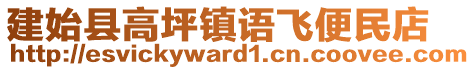 建始县高坪镇语飞便民店
http://esvickyward1.cn.coovee.com